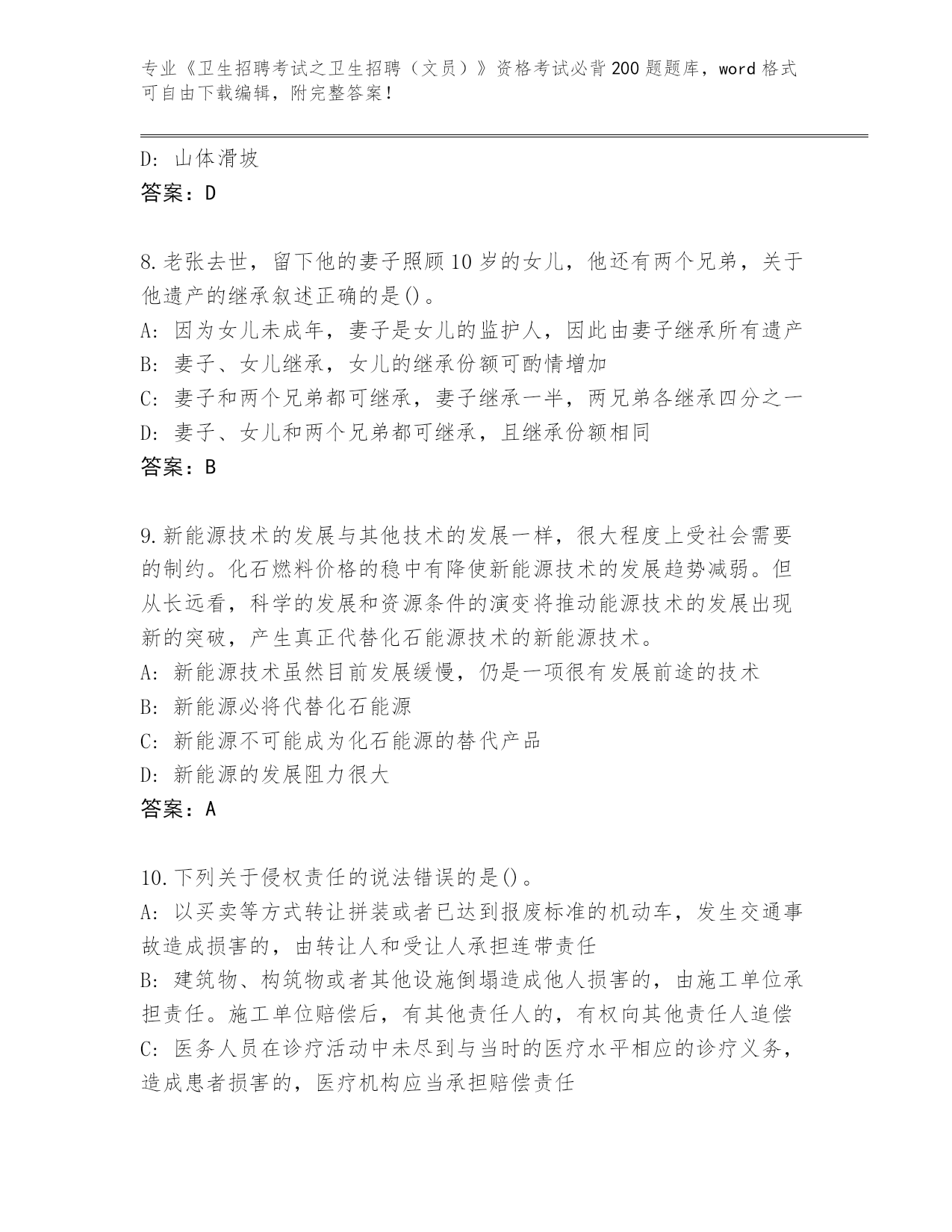 专业《卫生招聘考试之卫生招聘（文员）》资格考试必背200题题库，word格式可自由下载编辑，附完整答案！

D: 山体滑坡
答案：D

8.老张去世，留下他的妻子照顾10岁的女儿，他还有两个兄弟，关于他遗产的继承叙述正确的是()。
A: 因为女儿未成年，妻子是女儿的监护人，因此由妻子继承所有遗产
B: 妻子、女儿继承，女儿的继承份额可酌情增加
C: 妻子和两个兄弟都可继承，妻子继承一半，两兄弟各继承四分之一
D: 妻子、女儿和两个兄弟都可继承，且继承份额相同
答案：B

9.新能源技术的发展与其他技术的发展一样，很大程度上受社会需要的制约。化石燃料价格的稳中有降使新能源技术的发展趋势减弱。但从长远看，科学的发展和资源条件的演变将推动能源技术的发展出现新的突破，产生真正代替化石能源技术的新能源技术。
A: 新能源技术虽然目前发展缓慢，仍是一项很有发展前途的技术
B: 新能源必将代替化石能源
C: 新能源不可能成为化石能源的替代产品
D: 新能源的发展阻力很大
答案：A

10.下列关于侵权责任的说法错误的是()。
A: 以买卖等方式转让拼装或者已达到报废标准的机动车，发生交通事故造成损害的，由转让人和受让人承担连带责任
B: 建筑物、构筑物或者其他设施倒塌造成他人损害的，由施工单位承担责任。施工单位赔偿后，有其他责任人的，有权向其他责任人追偿
C: 医务人员在诊疗活动中未尽到与当时的医疗水平相应的诊疗义务，造成患者损害的，医疗机构应当承担赔偿责任